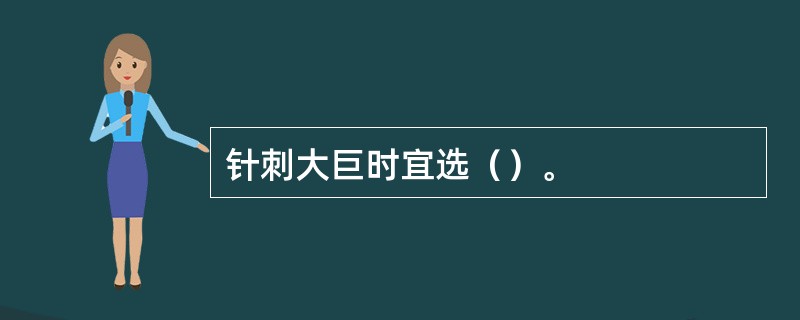 针刺大巨时宜选（）。